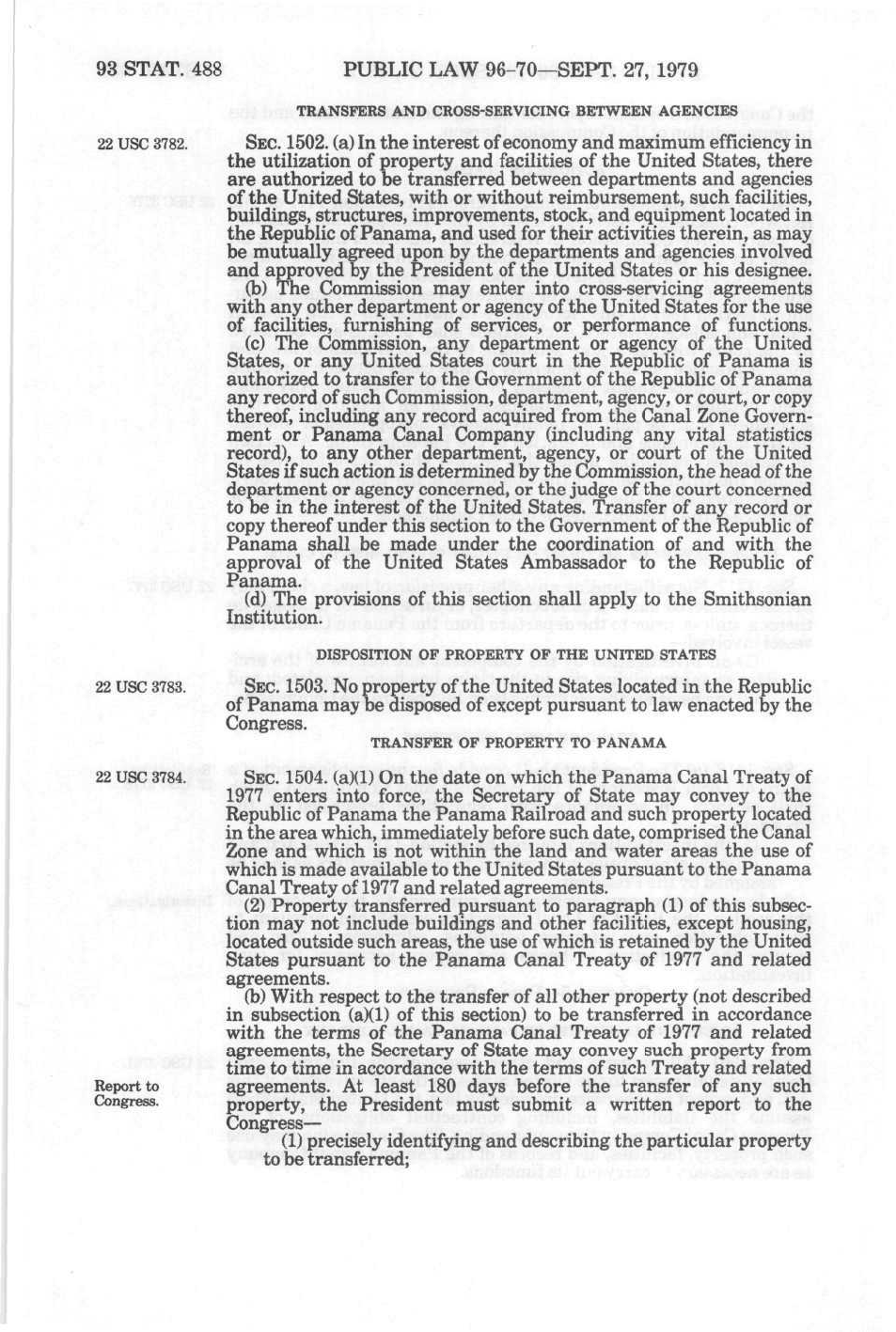 93 STAT. 488 PUBLIC LAW 96-70—SEPT. 27, 1979

TRANSFERS AND CROSS-SERVICING BETWEEN AGENCIES

22 USC 3782.

SEC. 1502. (a) In the interest of economy and maximum efficiency in the utilization of property and facilities of the United States, there are authorized to be transferred between departments and agencies of the United States, with or without reimbursement, such facilities, buildings, structures, improvements, stock, and equipment located in the Republic of Panama, and used for their activities therein, as may be mutually agreed upon by the departments and agencies involved and approved by the President of the United States or his designee.

(b) The Commission may enter into cross-servicing agreements with any other department or agency of the United States for the use of facilities, furnishing of services, or performance of functions.

(c) The Commission, any department or agency of the United States, or any United States court in the Republic of Panama is authorized to transfer to the Government of the Republic of Panama any record of such Commission, department, agency, or court, or copy thereof, including any record acquired from the Canal Zone Government or Panama Canal Company (including any vital statistics record), to any other department, agency, or court of the United States if such action is determined by the Commission, the head of the department or agency concerned, or the judge of the court concerned to be in the interest of the United States. Transfer of any record or copy thereof under this section to the Government of the Republic of Panama shall be made under the coordination of and with the approval of the United States Ambassador to the Republic of Panama.

(d) The provisions of this section shall apply to the Smithsonian Institution.

DISPOSITION OF PROPERTY OF THE UNITED STATES

22 USC 3783.

SEC. 1503. No property of the United States located in the Republic of Panama may be disposed of except pursuant to law enacted by the Congress.

TRANSFER OF PROPERTY TO PANAMA

22 USC 3784.

SEC. 1504. (a)(1) On the date on which the Panama Canal Treaty of 1977 enters into force, the Secretary of State may convey to the Republic of Panama the Panama Railroad and such property located in the area which, immediately before such date, comprised the Canal Zone and which is not within the land and water areas the use of which is made available to the United States pursuant to the Panama Canal Treaty of 1977 and related agreements.

(2) Property transferred pursuant to paragraph (1) of this subsection may not include buildings and other facilities, except housing, located outside such areas, the use of which is retained by the United States pursuant to the Panama Canal Treaty of 1977 and related agreements.

(b) With respect to the transfer of all other property (not described in subsection (a)(1) of this section) to be transferred in accordance with the terms of the Panama Canal Treaty of 1977 and related agreements, the Secretary of State may convey such property from time to time in accordance with the terms of such Treaty and related agreements. At least 180 days before the transfer of any such property, the President must submit a written report to the Congress—

Report to Congress.

(1) precisely identifying and describing the particular property to be transferred;